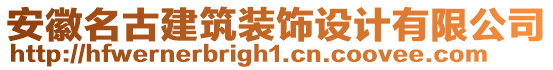 安徽名古建筑装饰设计有限公司
http://hfwernerbrigh1.cn.coovee.com